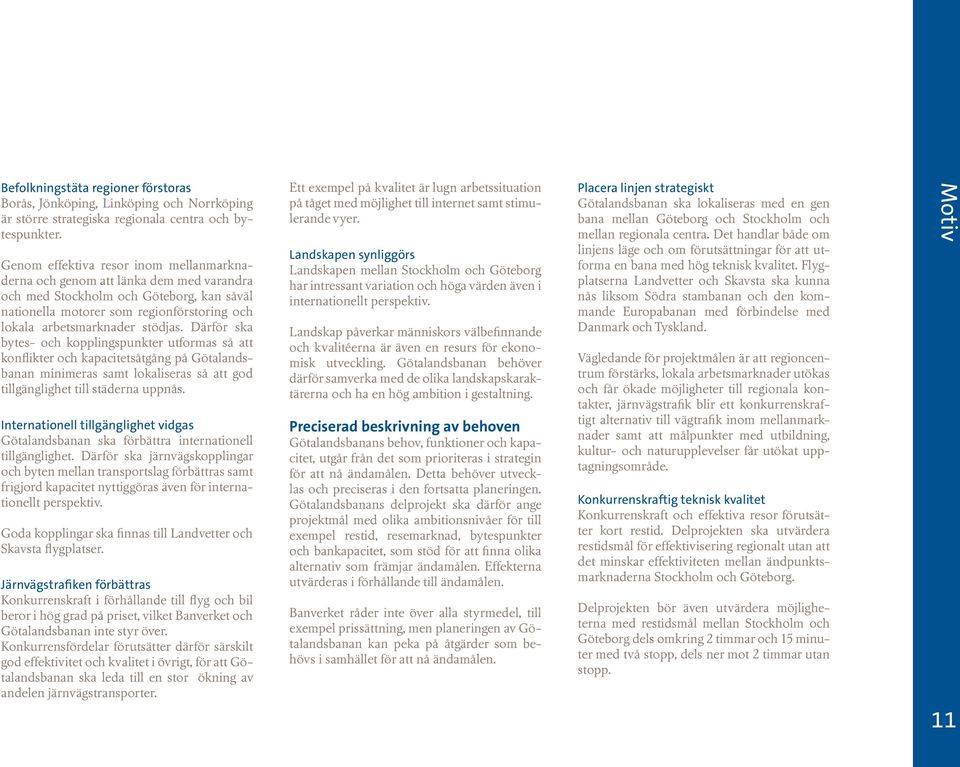 Befolkningstäta regioner förstoras
Borås, Jönköping, Linköping och Norrköping är större strategiska regionala centra och bytespunkter.

Genom effektiva resor inom mellanmarknaderna och genom att länka dem med varandra och med Stockholm och Göteborg, kan såväl nationella motorer som regionförstoring och lokala arbetsmarknader stödjas. Därför ska bytes- och kopplingspunkter utformas så att konflikter och kapacitetsåtgång på Götalandsbanan minimeras samt lokaliseras så att god tillgänglighet till städerna uppnås.

Internationell tillgänglighet vidgas
Götalandsbanan ska förbättra internationell tillgänglighet. Därför ska järnvägskopplingar och byten mellan transportslag förbättras samt frigjord kapacitet nyttiggöras även för internationellt perspektiv.

Goda kopplingar ska finnas till Landvetter och Skavsta flygplatser.

Järnvägstrafiken förbättras
Konkurrenskraft i förhållande till flyg och bil beror i hög grad på priset, vilket Banverket och Götalandsbanan inte styr över.
Konkurrensfördelar förutsätter därför särskilt god effektivitet och kvalitet i övrigt, för att Götalandsbanan ska leda till en stor ökning av andelen järnvägstransporter.

Ett exempel på kvalitet är lugn arbetssituation på tåget med möjlighet till internet samt stimulerande vyer.

Landskapen synliggörs
Landskapen mellan Stockholm och Göteborg har intressant variation och höga värden även i internationellt perspektiv.

Landskap påverkar människors välbefinnande och kvalitéerna är även en resurs för ekonomisk utveckling. Götalandsbanan behöver därför samverka med de olika landskapskaraktärerna och ha en hög ambition i gestaltning.

Preciserad beskrivning av behoven
Götalandsbanans behov, funktioner och kapacitet, utgår från det som prioriteras i strategin för att nå ändamålen. Detta behöver utvecklas och preciseras i den fortsatta planeringen. Götalandsbanans delprojekt ska därför ange projektmål med olika ambitionsnivåer för till exempel restid, resemarknad, bytespunkter och bankapacitet, som stöd för att finna olika alternativ som främjar ändamålen. Effekterna utvärderas i förhållande till ändamålen.

Banverket råder inte över alla styrmedel, till exempel prissättning, men planeringen av Götalandsbanan kan peka på åtgärder som behövs i samhället för att nå ändamålen.

Placera linjen strategiskt
Götalandsbanan ska lokaliseras med en gen bana mellan Göteborg och Stockholm och mellan regionala centra. Det handlar både om linjens läge och om förutsättningar för att utforma en bana med hög teknisk kvalitet. Flygplatserna Landvetter och Skavsta ska kunna nås liksom Södra stambanan och den kommande Europabanan med förbindelse med Danmark och Tyskland.

Vägledande för projektmålen är att regioncentrum förstärks, lokala arbetsmarknader utökas och får ökade möjligheter till regionala kontakter, järnvägstrafik blir ett konkurrenskraftigt alternativ till vägtrafik inom mellanmarknader samt att målpunkter med utbildning, kultur- och naturupplevelser får utökat upptagningsområde.

Konkurrenskraftig teknisk kvalitet
Konkurrenskraft och effektiva resor förutsätter kort restid. Delprojekten ska utvärdera restidsmål för effektivisering regionalt utan att det minskar effektiviteten mellan ändpunktsmarknaderna Stockholm och Göteborg.

Delprojekten bör även utvärdera möjligheterna med restidsmål mellan Stockholm och Göteborg dels omkring 2 timmar och 15 minuter med två stopp, dels ner mot 2 timmar utan stopp.

Motiv

11